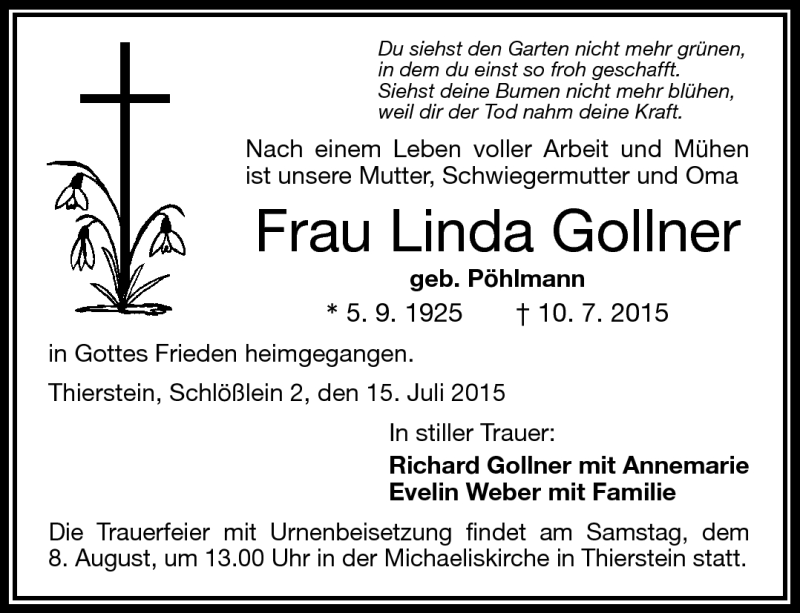 Du siehst den Garten nicht mehr grünen,
in dem du einst so froh geschafft.
Siehst deine Bumen nicht mehr blühen,
weil dir der Tod nahm deine Kraft.

Nach einem Leben voller Arbeit und Mühen ist unsere Mutter, Schwiegermutter und Oma

Frau Linda Gollner

geb. Pöhlmann

* 5. 9. 1925 † 10. 7. 2015

in Gottes Frieden heimgegangen.

Thierstein, Schlößlein 2, den 15. Juli 2015

In stiller Trauer:

Richard Gollner mit Annemarie
Evelin Weber mit Familie

Die Trauerfeier mit Urnenbeisetzung findet am Samstag, dem 8. August, um 13.00 Uhr in der Michaeliskirche in Thierstein statt.